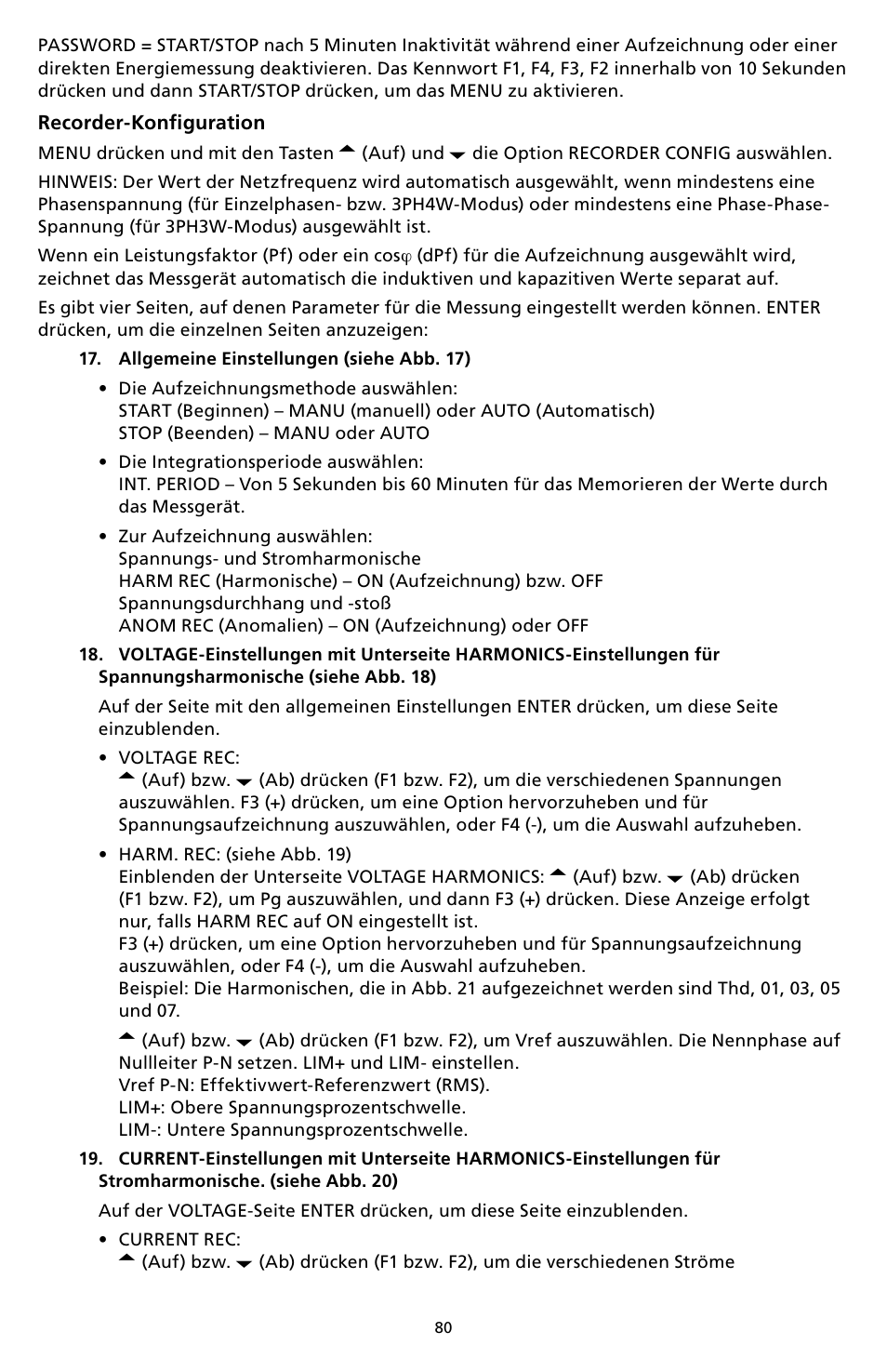 PASSWORD = START/STOP nach 5 Minuten Inaktivität während einer Aufzeichnung oder einer direkten Energiemessung deaktivieren. Das Kennwort F1, F4, F3, F2 innerhalb von 10 Sekunden drücken und dann START/STOP drücken, um das MENU zu aktivieren.

Recorder-Konfiguration

MENU drücken und mit den Tasten ▲ (Auf) und ▼ die Option RECORDER CONFIG auswählen.

HINWEIS: Der Wert der Netzfrequenz wird automatisch ausgewählt, wenn mindestens eine Phasenspannung (für Einzelphasen- bzw. 3PH4W-Modus) oder mindestens eine Phase-Phase-Spannung (für 3PH3W-Modus) ausgewählt ist.

Wenn ein Leistungsfaktor (Pf) oder ein cosφ (dPf) für die Aufzeichnung ausgewählt wird, zeichnet das Messgerät automatisch die induktiven und kapazitiven Werte separat auf.

Es gibt vier Seiten, auf denen Parameter für die Messung eingestellt werden können. ENTER drücken, um die einzelnen Seiten anzuzeigen:

17. Allgemeine Einstellungen (siehe Abb. 17)

• Die Aufzeichnungsmethode auswählen:
START (Beginnen) – MANU (manuell) oder AUTO (Automatisch)
STOP (Beenden) – MANU oder AUTO

• Die Integrationsperiode auswählen:
INT. PERIOD – Von 5 Sekunden bis 60 Minuten für das Memorieren der Werte durch das Messgerät.

• Zur Aufzeichnung auswählen:
Spannungs- und Stromharmonische
HARM REC (Harmonische) – ON (Aufzeichnung) bzw. OFF
Spannungsdurchhang und -stoß
ANOM REC (Anomalien) – ON (Aufzeichnung) oder OFF

18. VOLTAGE-Einstellungen mit Unterseite HARMONICS-Einstellungen für Spannungsharmonische (siehe Abb. 18)

Auf der Seite mit den allgemeinen Einstellungen ENTER drücken, um diese Seite einzublenden.

• VOLTAGE REC:
▲ (Auf) bzw. ▼ (Ab) drücken (F1 bzw. F2), um die verschiedenen Spannungen auszuwählen. F3 (+) drücken, um eine Option hervorzuheben und für Spannungsaufzeichnung auszuwählen, oder F4 (-), um die Auswahl aufzuheben.

• HARM. REC: (siehe Abb. 19)
Einblenden der Unterseite VOLTAGE HARMONICS: ▲ (Auf) bzw. ▼ (Ab) drücken (F1 bzw. F2), um Pg auszuwählen, und dann F3 (+) drücken. Diese Anzeige erfolgt nur, falls HARM REC auf ON eingestellt ist.
F3 (+) drücken, um eine Option hervorzuheben und für Spannungsaufzeichnung auszuwählen, oder F4 (-), um die Auswahl aufzuheben.
Beispiel: Die Harmonischen, die in Abb. 21 aufgezeichnet werden sind Thd, 01, 03, 05 und 07.

▲ (Auf) bzw. ▼ (Ab) drücken (F1 bzw. F2), um Vref auszuwählen. Die Nennphase auf Nullleiter P-N setzen. LIM+ und LIM- einstellen.
Vref P-N: Effektivwert-Referenzwert (RMS).
LIM+: Obere Spannungsprozentschwelle.
LIM-: Untere Spannungsprozentschwelle.

19. CURRENT-Einstellungen mit Unterseite HARMONICS-Einstellungen für Stromharmonische. (siehe Abb. 20)

Auf der VOLTAGE-Seite ENTER drücken, um diese Seite einzublenden.

• CURRENT REC:
▲ (Auf) bzw. ▼ (Ab) drücken (F1 bzw. F2), um die verschiedenen Ströme

80